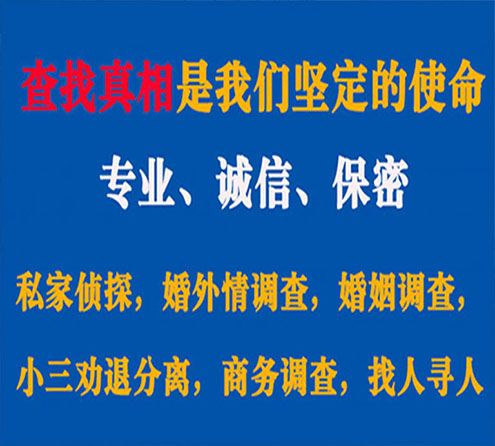 查找真相是我们坚定的使命

专业、诚信、保密

私家侦探，婚外情调查，婚姻调查，

小三劝退分离，商务调查，找人寻人